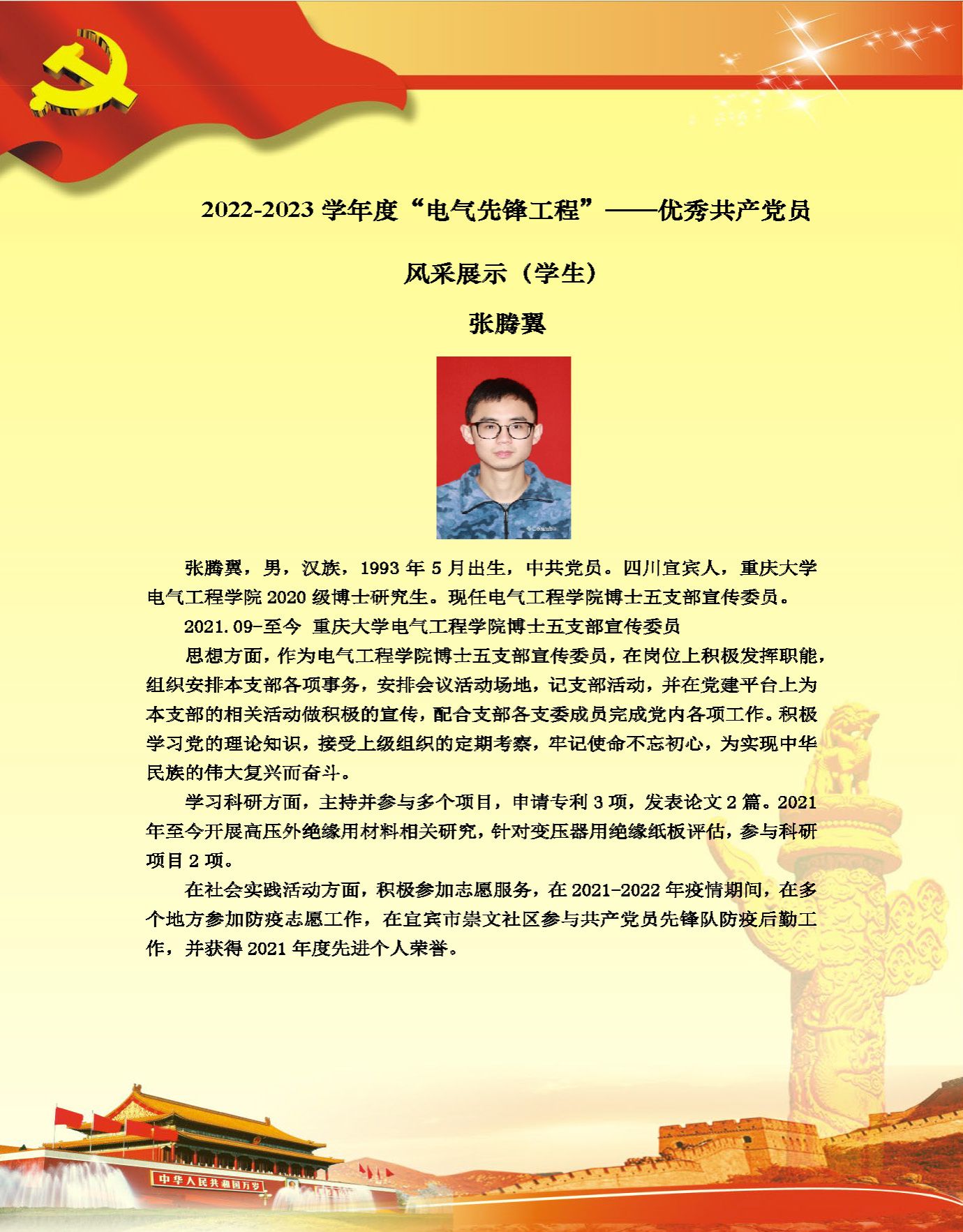 2022-2023学年度“电气先锋工程”——优秀共产党员

风采展示（学生）

张腾翼

张腾翼，男，汉族，1993年5月出生，中共党员。四川宜宾人，重庆大学电气工程学院2020级博士研究生。现任电气工程学院博士五支部宣传委员。

2021.09-至今 重庆大学电气工程学院博士五支部宣传委员

思想方面，作为电气工程学院博士五支部宣传委员，在岗位上积极发挥职能，组织安排本支部各项事务，安排会议活动场地，记支部活动，并在党建平台上为本支部的相关活动做积极的宣传，配合支部各支委成员完成党内各项工作。积极学习党的理论知识，接受上级组织的定期考察，牢记使命不忘初心，为实现中华民族的伟大复兴而奋斗。

学习科研方面，主持并参与多个项目，申请专利3项，发表论文2篇。2021年至今开展高压外绝缘用材料相关研究，针对变压器用绝缘纸板评估，参与科研项目2项。

在社会实践活动方面，积极参加志愿服务，在2021-2022年疫情期间，在多个地方参加防疫志愿工作，在宜宾市崇文社区参与共产党员先锋队防疫后勤工作，并获得2021年度先进个人荣誉。

中华人民共和国万岁